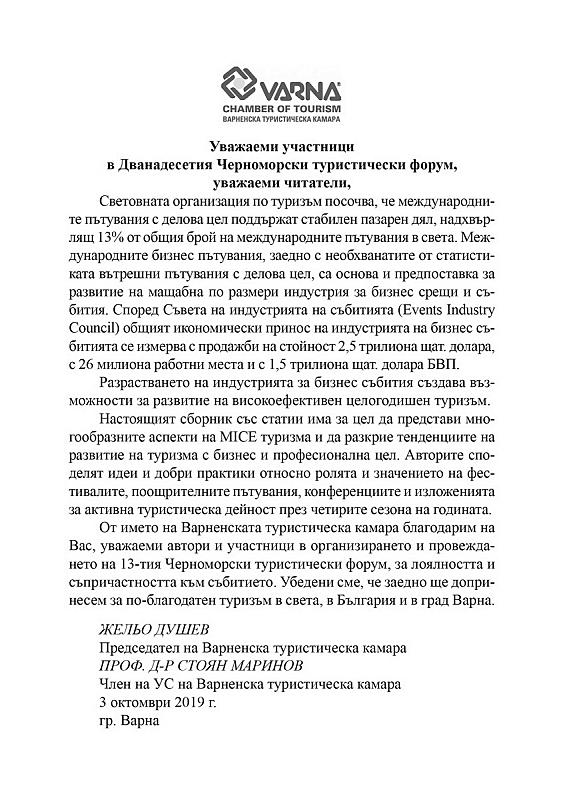 VARNA
CHAMBER OF TOURISM
ВАРНЕНСКА ТУРИСТИЧЕСКА КАМАРА

Уважаеми участници
в Дванадесетия Черноморски туристически форум,
уважаеми читатели,

Световната организация по туризъм посочва, че международните пътувания с делова цел поддържат стабилен пазарен дял, надхвърлящ 13% от общия брой на международните пътувания в света. Международните бизнес пътувания, заедно с необхванатите от статистиката вътрешни пътувания с делова цел, са основа и предпоставка за развитие на мащабна по размери индустрия за бизнес срещи и събития. Според Съвета на индустрията на събитията (Events Industry Council) общият икономически принос на индустрията на бизнес събитията се измерва с продажби на стойност 2,5 трилиона щат. долара, с 26 милиона работни места и с 1,5 трилиона щат. долара БВП.

Разрастването на индустрията за бизнес събития създава възможности за развитие на високоефективен целогодишен туризъм.

Настоящият сборник със статии има за цел да представи многообразните аспекти на MICE туризма и да разкрие тенденциите на развитие на туризма с бизнес и професионална цел. Авторите споделят идеи и добри практики относно ролята и значението на фестивалите, поощрителните пътувания, конференциите и изложенията за активна туристическа дейност през четирите сезона на годината.

От името на Варненската туристическа камара благодарим на Вас, уважаеми автори и участници в организирането и провеждането на 13-тия Черноморски туристически форум, за лоялността и съпричастността към събитието. Убедени сме, че заедно ще допринесем за по-благодатен туризъм в света, в България и в град Варна.

ЖЕЛЬО ДУШЕВ
Председател на Варненска туристическа камара
ПРОФ. Д-Р СТОЯН МАРИНОВ
Член на УС на Варненска туристическа камара
3 октомври 2019 г.
гр. Варна